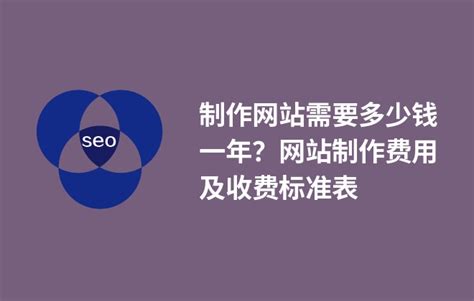 seo

制作网站需要多少钱一年？网站制作费用及收费标准表